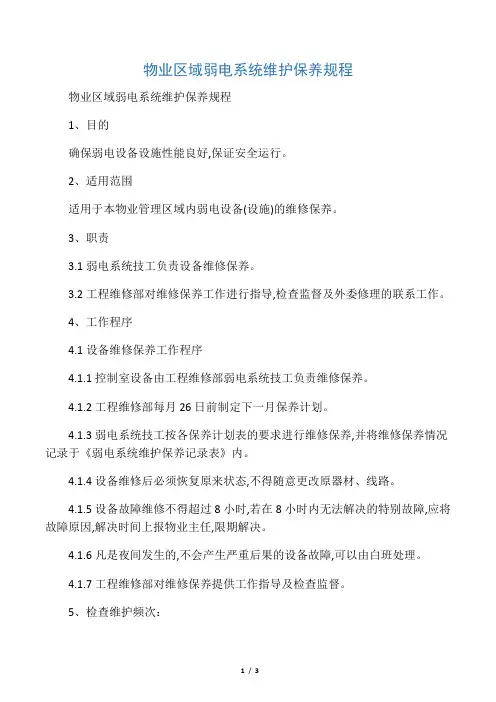 物业区域弱电系统维护保养规程

物业区域弱电系统维护保养规程

1、目的

确保弱电设备设施性能良好,保证安全运行。

2、适用范围

适用于本物业管理区域内弱电设备(设施)的维修保养。

3、职责

3.1 弱电系统技工负责设备维修保养。

3.2 工程维修部对维修保养工作进行指导,检查监督及外委修理的联系工作。

4、工作程序

4.1 设备维修保养工作程序

4.1.1 控制室设备由工程维修部弱电系统技工负责维修保养。

4.1.2 工程维修部每月 26 日前制定下一月保养计划。

4.1.3 弱电系统技工按各保养计划表的要求进行维修保养,并将维修保养情况记录于《弱电系统维护保养记录表》内。

4.1.4 设备维修后必须恢复原来状态,不得随意更改原器材、线路。

4.1.5 设备故障维修不得超过 8 小时,若在 8 小时内无法解决的特别故障,应将故障原因,解决时间上报物业主任,限期解决。

4.1.6 凡是夜间发生的,不会产生严重后果的设备故障,可以由白班处理。

4.1.7 工程维修部对维修保养提供工作指导及检查监督。

5、检查维护频次:

1 / 3